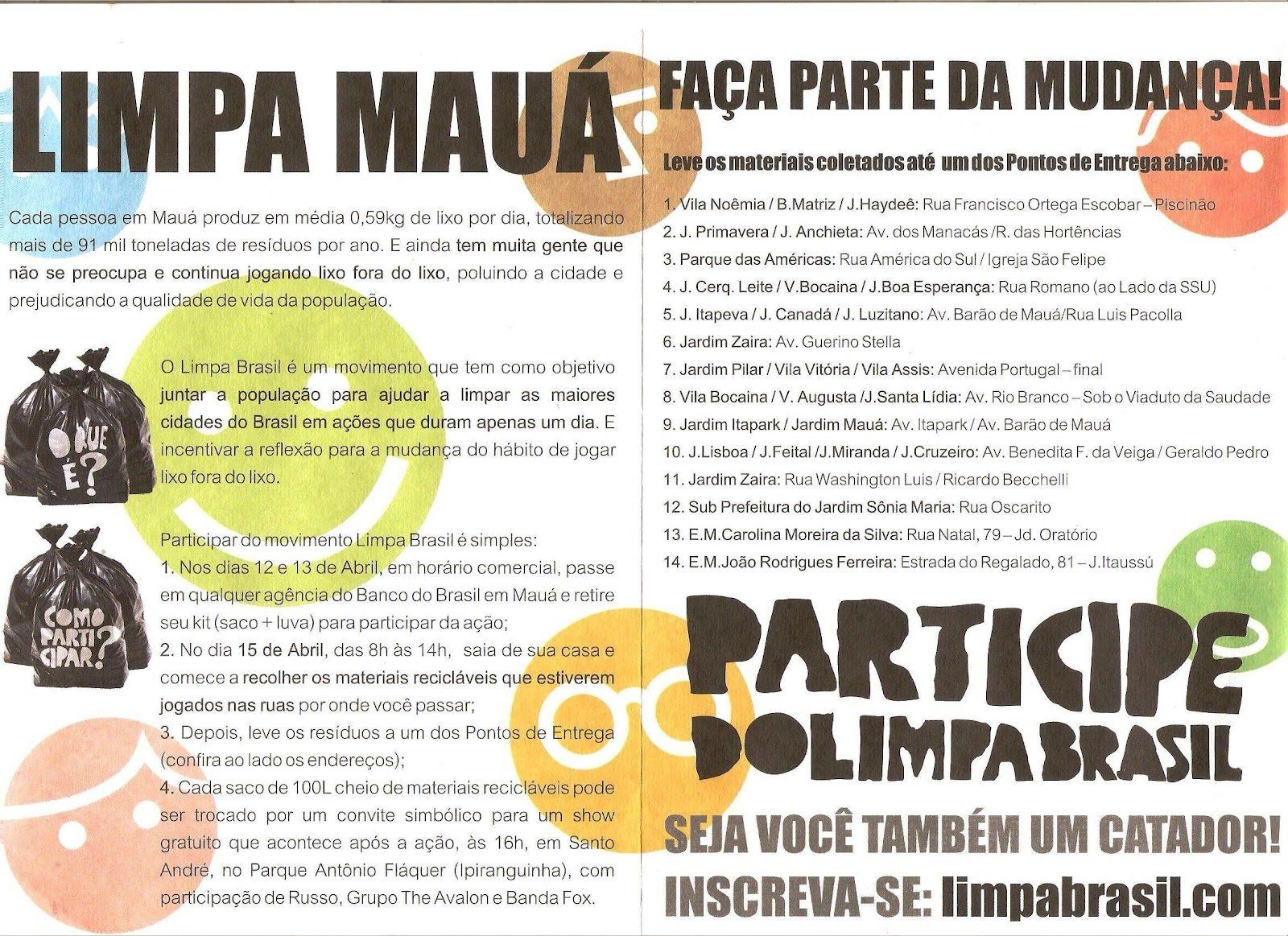 LIMPA MAUÁ

Cada pessoa em Mauá produz em média 0,59kg de lixo por dia, totalizando mais de 91 mil toneladas de resíduos por ano. E ainda tem muita gente que não se preocupa e continua jogando lixo fora do lixo, poluindo a cidade e prejudicando a qualidade de vida da população.

O QUE É?

O Limpa Brasil é um movimento que tem como objetivo juntar a população para ajudar a limpar as maiores cidades do Brasil em ações que duram apenas um dia. E incentivar a reflexão para a mudança do hábito de jogar lixo fora do lixo.

COMO PARTICIPAR?

Participar do movimento Limpa Brasil é simples:
1. Nos dias 12 e 13 de Abril, em horário comercial, passe em qualquer agência do Banco do Brasil em Mauá e retire seu kit (saco + luva) para participar da ação;
2. No dia 15 de Abril, das 8h às 14h, saia de sua casa e comece a recolher os materiais recicláveis que estiverem jogados nas ruas por onde você passar;
3. Depois, leve os resíduos a um dos Pontos de Entrega (confira ao lado os endereços);
4. Cada saco de 100L cheio de materiais recicláveis pode ser trocado por um convite simbólico para um show gratuito que acontece após a ação, às 16h, em Santo André, no Parque Antônio Fláquer (Ipiranguinha), com participação de Russo, Grupo The Avalon e Banda Fox.

FAÇA PARTE DA MUDANÇA!

Leve os materiais coletados até um dos Pontos de Entrega abaixo:

1. Vila Noêmia / B.Matriz / J.Haydeê: Rua Francisco Ortega Escobar – Piscinão
2. J. Primavera / J. Anchieta: Av. dos Manacás /R. das Hortências
3. Parque das Américas: Rua América do Sul / Igreja São Felipe
4. J. Cerq. Leite / V.Bocaina / J.Boa Esperança: Rua Romano (ao Lado da SSU)
5. J. Itapeva / J. Canadá / J. Luzitano: Av. Barão de Mauá/Rua Luis Pacolla
6. Jardim Zaira: Av. Guerino Stella
7. Jardim Pilar / Vila Vitória / Vila Assis: Avenida Portugal – final
8. Vila Bocaina / V. Augusta /J.Santa Lídia: Av. Rio Branco – Sob o Viaduto da Saudade
9. Jardim Itapark / Jardim Mauá: Av. Itapark / Av. Barão de Mauá
10. J.Lisboa / J.Feital /J.Miranda / J.Cruzeiro: Av. Benedita F. da Veiga / Geraldo Pedro
11. Jardim Zaira: Rua Washington Luis / Ricardo Becchelli
12. Sub Prefeitura do Jardim Sônia Maria: Rua Oscarito
13. E.M.Carolina Moreira da Silva: Rua Natal, 79 – Jd. Oratório
14. E.M.João Rodrigues Ferreira: Estrada do Regalado, 81 – J.Itaussú

PARTICIPE DO LIMPA BRASIL

SEJA VOCÊ TAMBÉM UM CATADOR!
INSCREVA-SE: limpabrasil.com